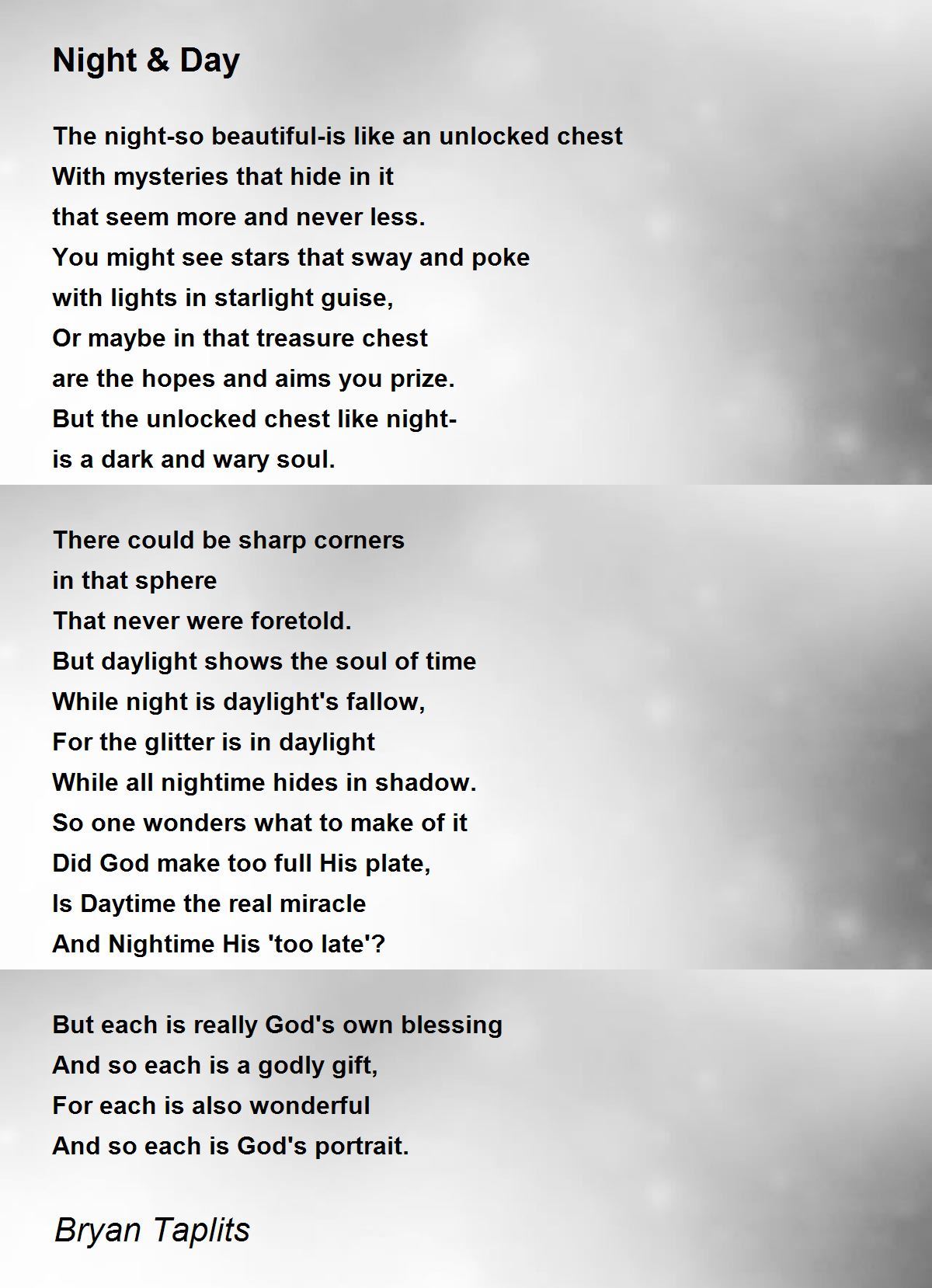 Night & Day

The night-so beautiful-is like an unlocked chest
With mysteries that hide in it
that seem more and never less.
You might see stars that sway and poke
with lights in starlight guise,
Or maybe in that treasure chest
are the hopes and aims you prize.
But the unlocked chest like night-
is a dark and wary soul.

There could be sharp corners
in that sphere
That never were foretold.
But daylight shows the soul of time
While night is daylight's fallow,
For the glitter is in daylight
While all nightime hides in shadow.
So one wonders what to make of it
Did God make too full His plate,
Is Daytime the real miracle
And Nightime His 'too late'?

But each is really God's own blessing
And so each is a godly gift,
For each is also wonderful
And so each is God's portrait.

Bryan Taplits